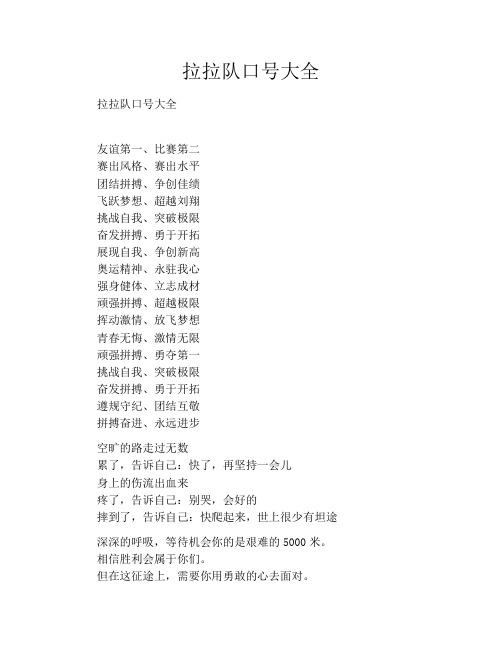 拉拉队口号大全

拉拉队口号大全

友谊第一、比赛第二
赛出风格、赛出水平
团结拼搏、争创佳绩
飞跃梦想、超越刘翔
挑战自我、突破极限
奋发拼搏、勇于开拓
展现自我、争创新高
奥运精神、永驻我心
强身健体、立志成材
顽强拼搏、超越极限
挥动激情、放飞梦想
青春无悔、激情无限
顽强拼搏、勇夺第一
挑战自我、突破极限
奋发拼搏、勇于开拓
遵规守纪、团结互敬
拼搏奋进、永远进步

空旷的路走过无数
累了，告诉自己：快了，再坚持一会儿
身上的伤流出血来
疼了，告诉自己：别哭，会好的
摔到了，告诉自己：快爬起来，世上很少有坦途

深深的呼吸，等待机会你的是艰难的 5000 米。
相信胜利会属于你们。
但在这征途上，需要你用勇敢的心去面对。